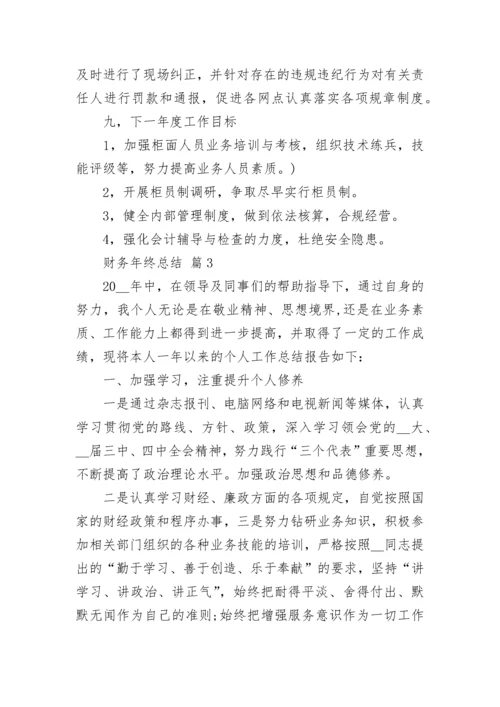 及时进行了现场纠正，并针对存在的违规违纪行为对有关责任人进行罚款和通报，促进各网点认真落实各项规章制度。

九，下一年度工作目标

1，加强柜面人员业务培训与考核，组织技术练兵，技能评级等，努力提高业务人员素质。）

2，开展柜员制调研，争取尽早实行柜员制。

3，健全内部管理制度，做到依法核算，合规经营。

4，强化会计辅导与检查的力度，杜绝安全隐患。

财务年终总结 篇3

20__年中，在领导及同事们的帮助指导下，通过自身的努力，我个人无论是在敬业精神、思想境界，还是在业务素质、工作能力上都得到进一步提高，并取得了一定的工作成绩，现将本人一年以来的个人工作总结报告如下：

一、加强学习，注重提升个人修养

一是通过杂志报刊、电脑网络和电视新闻等媒体，认真学习贯彻党的路线、方针、政策，深入学习领会党的__大、__届三中、四中全会精神，努力践行“三个代表”重要思想，不断提高了政治理论水平。加强政治思想和品德修养。

二是认真学习财经、廉政方面的各项规定，自觉按照国家的财经政策和程序办事，三是努力钻研业务知识，积极参加相关部门组织的各种业务技能的培训，严格按照__同志提出的“勤于学习、善于创造、乐于奉献”的要求，坚持“讲学习、讲政治、讲正气”，始终把耐得平淡、舍得付出、默默无闻作为自己的准则;始终把增强服务意识作为一切工作